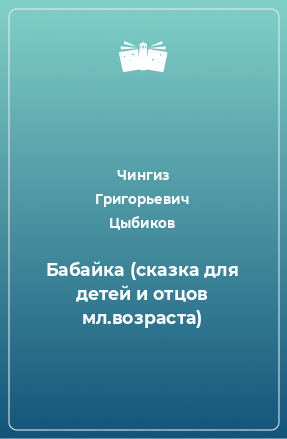 Чингиз Григорьевич Цыбиков

Бабайка (сказка для детей и отцов мл.возраста)